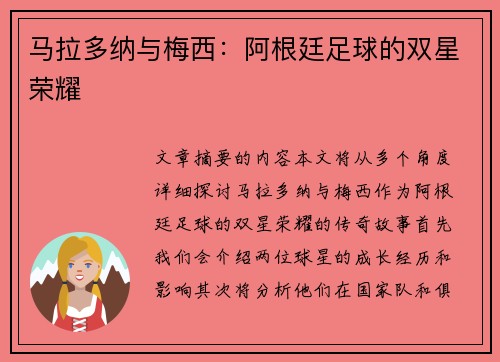 马拉多纳与梅西：阿根廷足球的双星荣耀

文章摘要的内容本文将从多个角度详细探讨马拉多纳与梅西作为阿根廷足球的双星荣耀的传奇故事首先我们会介绍两位球星的成长经历和影响其次将分析他们在国家队和俱